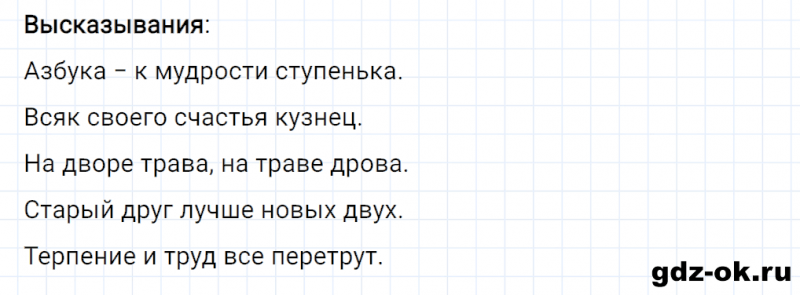 Высказывания:

Азбука – к мудрости ступенька.

Всяк своего счастья кузнец.

На дворе трава, на траве дрова.

Старый друг лучше новых двух.

Терпение и труд все перетрут.

gdz-ok.ru